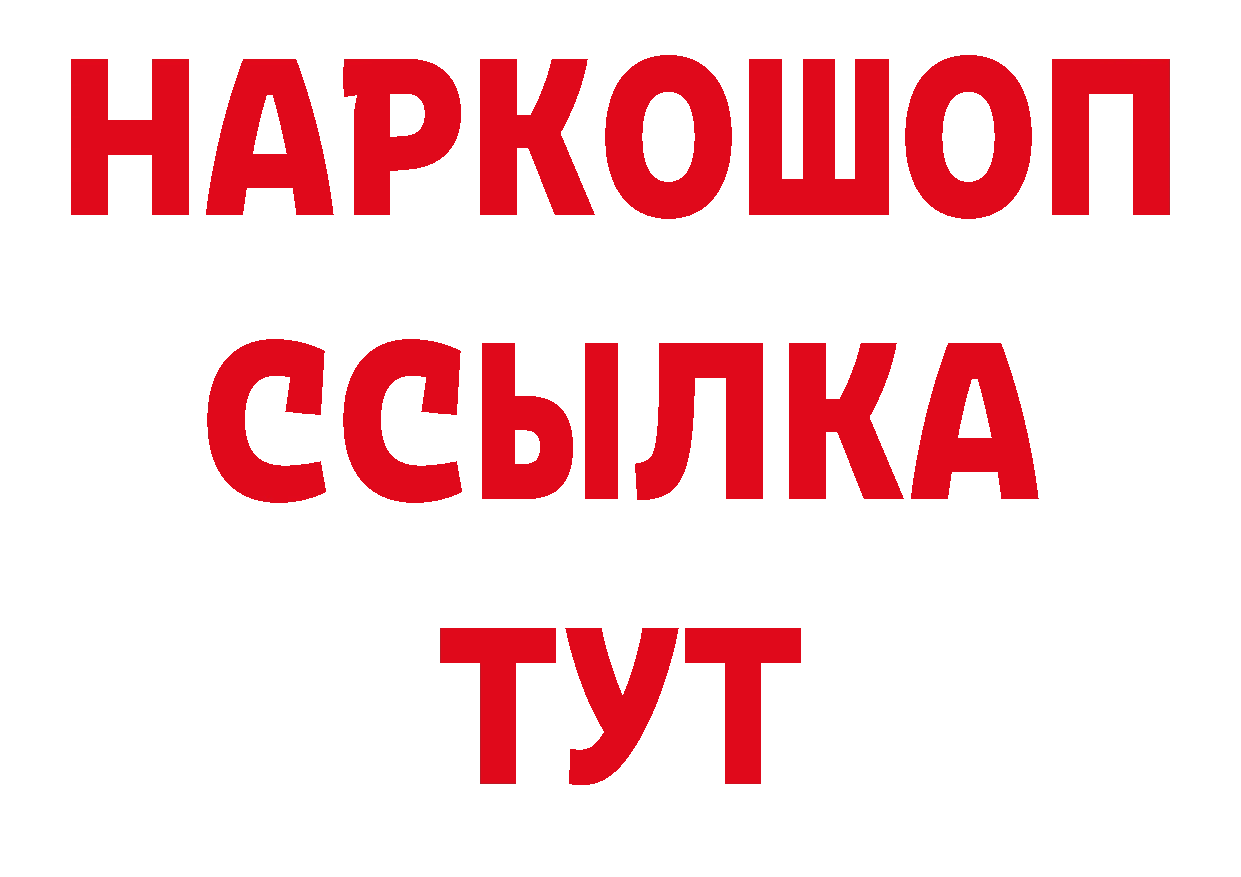 НАРКОШОП
ССЫЛКА
ТУТ